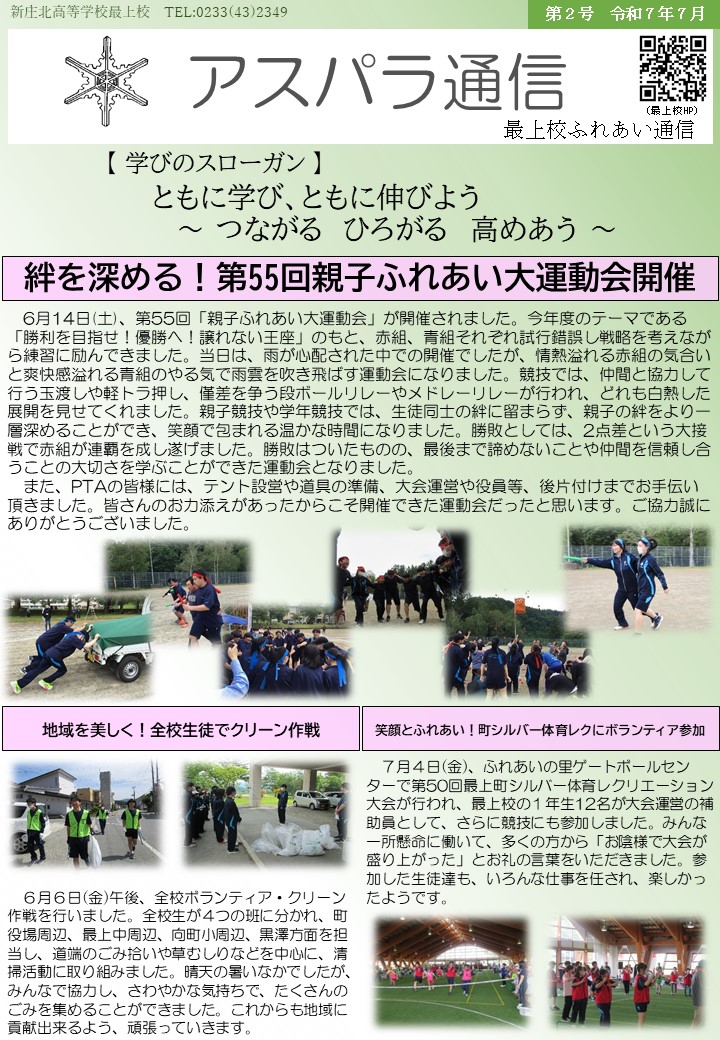 新庄北高等学校最上校　TEL:0233(43)2349

第２号　令和７年７月

アスパラ通信

(最上校HP)

最上校ふれあい通信

【 学びのスローガン 】
ともに学び、ともに伸びよう
～ つながる　ひろがる　高めあう ～

絆を深める！第55回親子ふれあい大運動会開催

６月14日(土)、第55回「親子ふれあい大運動会」が開催されました。今年度のテーマである「勝利を目指せ！優勝へ！譲れない王座」のもと、赤組、青組それぞれ試行錯誤し戦略を考えながら練習に励んできました。当日は、雨が心配された中での開催でしたが、情熱溢れる赤組の気合いと爽快感溢れる青組のやる気で雨雲を吹き飛ばす運動会になりました。競技では、仲間と協力して行う玉渡しや軽トラ押し、僅差を争う段ボールリレーやメドレーリレーが行われ、どれも白熱した展開を見せてくれました。親子競技や学年競技では、生徒同士の絆に留まらず、親子の絆をより一層深めることができ、笑顔で包まれる温かな時間になりました。勝敗としては、２点差という大接戦で赤組が連覇を成し遂げました。勝敗はついたものの、最後まで諦めないことや仲間を信頼し合うことの大切さを学ぶことができた運動会となりました。
また、PTAの皆様には、テント設営や道具の準備、大会運営や役員等、後片付けまでお手伝い頂きました。皆さんのお力添えがあったからこそ開催できた運動会だったと思います。ご協力誠にありがとうございました。

地域を美しく！全校生徒でクリーン作戦

６月６日(金)午後、全校ボランティア・クリーン作戦を行いました。全校生が４つの班に分かれ、町役場周辺、最上中周辺、向町小周辺、黒澤方面を担当し、道端のごみ拾いや草むしりなどを中心に、清掃活動に取り組みました。晴天の暑いなかでしたが、みんなで協力し、さわやかな気持ちで、たくさんのごみを集めることができました。これからも地域に貢献出来るよう、頑張っていきます。

笑顔とふれあい！町シルバー体育レクにボランティア参加

７月４日(金)、ふれあいの里ゲートボールセンターで第50回最上町シルバー体育レクリエーション大会が行われ、最上校の１年生12名が大会運営の補助員として、さらに競技にも参加しました。みんな一所懸命に働いて、多くの方から「お陰様で大会が盛り上がった」とお礼の言葉をいただきました。参加した生徒達も、いろんな仕事を任され、楽しかったようです。